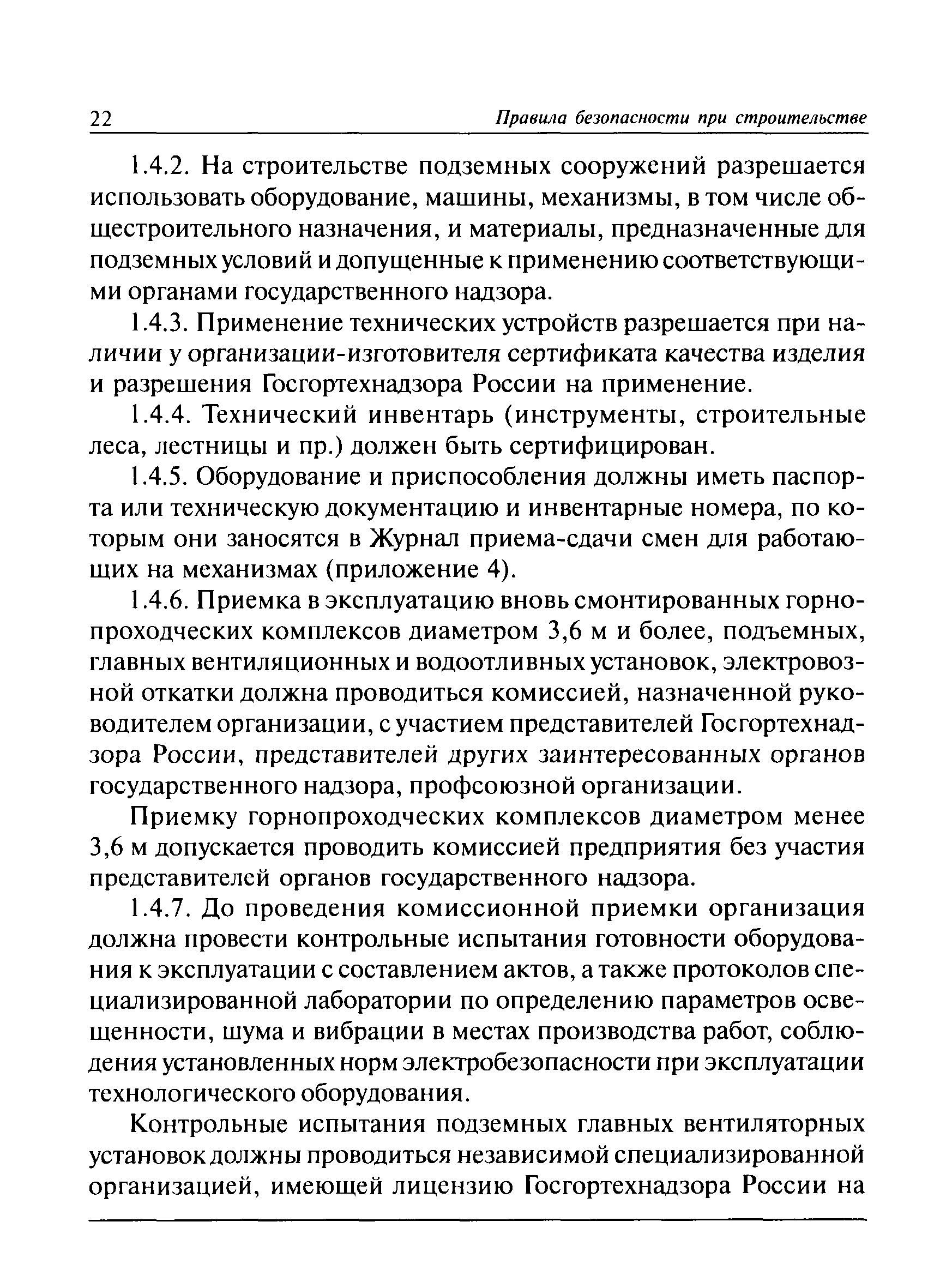 22 Правила безопасности при строительстве

1.4.2. На строительстве подземных сооружений разрешается использовать оборудование, машины, механизмы, в том числе общестроительного назначения, и материалы, предназначенные для подземных условий и допущенные к применению соответствующими органами государственного надзора.

1.4.3. Применение технических устройств разрешается при наличии у организации-изготовителя сертификата качества изделия и разрешения Госгортехнадзора России на применение.

1.4.4. Технический инвентарь (инструменты, строительные леса, лестницы и пр.) должен быть сертифицирован.

1.4.5. Оборудование и приспособления должны иметь паспорта или техническую документацию и инвентарные номера, по которым они заносятся в Журнал приема-сдачи смен для работающих на механизмах (приложение 4).

1.4.6. Приемка в эксплуатацию вновь смонтированных горнопроходческих комплексов диаметром 3,6 м и более, подъемных, главных вентиляционных и водоотливных установок, электровозной откатки должна проводиться комиссией, назначенной руководителем организации, с участием представителей Госгортехнадзора России, представителей других заинтересованных органов государственного надзора, профсоюзной организации.

Приемку горнопроходческих комплексов диаметром менее 3,6 м допускается проводить комиссией предприятия без участия представителей органов государственного надзора.

1.4.7. До проведения комиссионной приемки организация должна провести контрольные испытания готовности оборудования к эксплуатации с составлением актов, а также протоколов специализированной лаборатории по определению параметров освещенности, шума и вибрации в местах производства работ, соблюдения установленных норм электробезопасности при эксплуатации технологического оборудования.

Контрольные испытания подземных главных вентиляторных установок должны проводиться независимой специализированной организацией, имеющей лицензию Госгортехнадзора России на